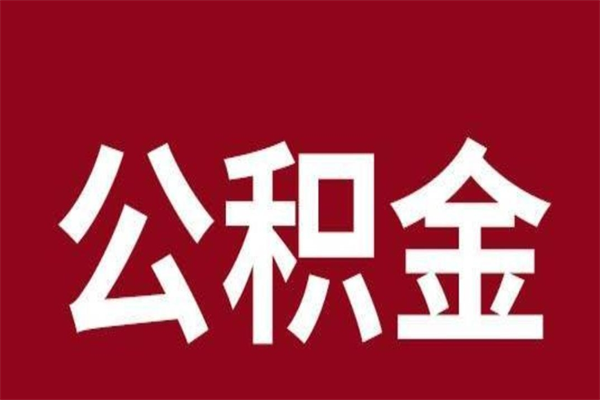 公积金